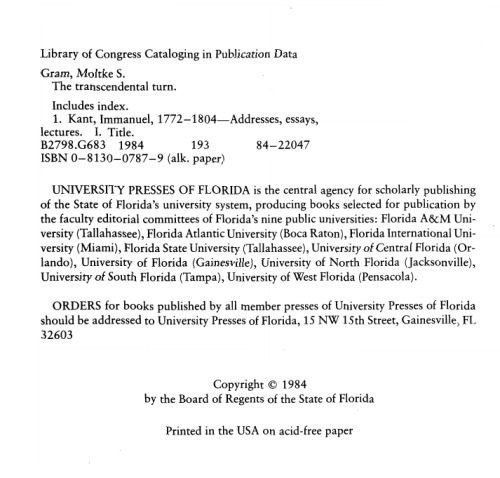 Library of Congress Cataloging in Publication Data

Gram, Moltke S.
The transcendental turn.

Includes index.
1. Kant, Immanuel, 1772–1804—Addresses, essays, lectures. I. Title.
B2798.G683 1984 193 84–22047
ISBN 0–8130–0787–9 (alk. paper)

UNIVERSITY PRESSES OF FLORIDA is the central agency for scholarly publishing of the State of Florida's university system, producing books selected for publication by the faculty editorial committees of Florida's nine public universities: Florida A&M University (Tallahassee), Florida Atlantic University (Boca Raton), Florida International University (Miami), Florida State University (Tallahassee), University of Central Florida (Orlando), University of Florida (Gainesville), University of North Florida (Jacksonville), University of South Florida (Tampa), University of West Florida (Pensacola).

ORDERS for books published by all member presses of University Presses of Florida should be addressed to University Presses of Florida, 15 NW 15th Street, Gainesville, FL 32603

Copyright © 1984
by the Board of Regents of the State of Florida

Printed in the USA on acid-free paper